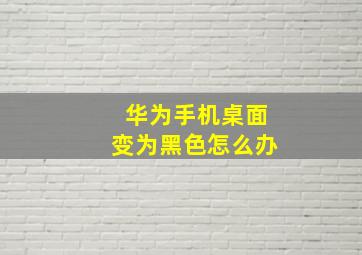 华为手机桌面
变为黑色怎么办